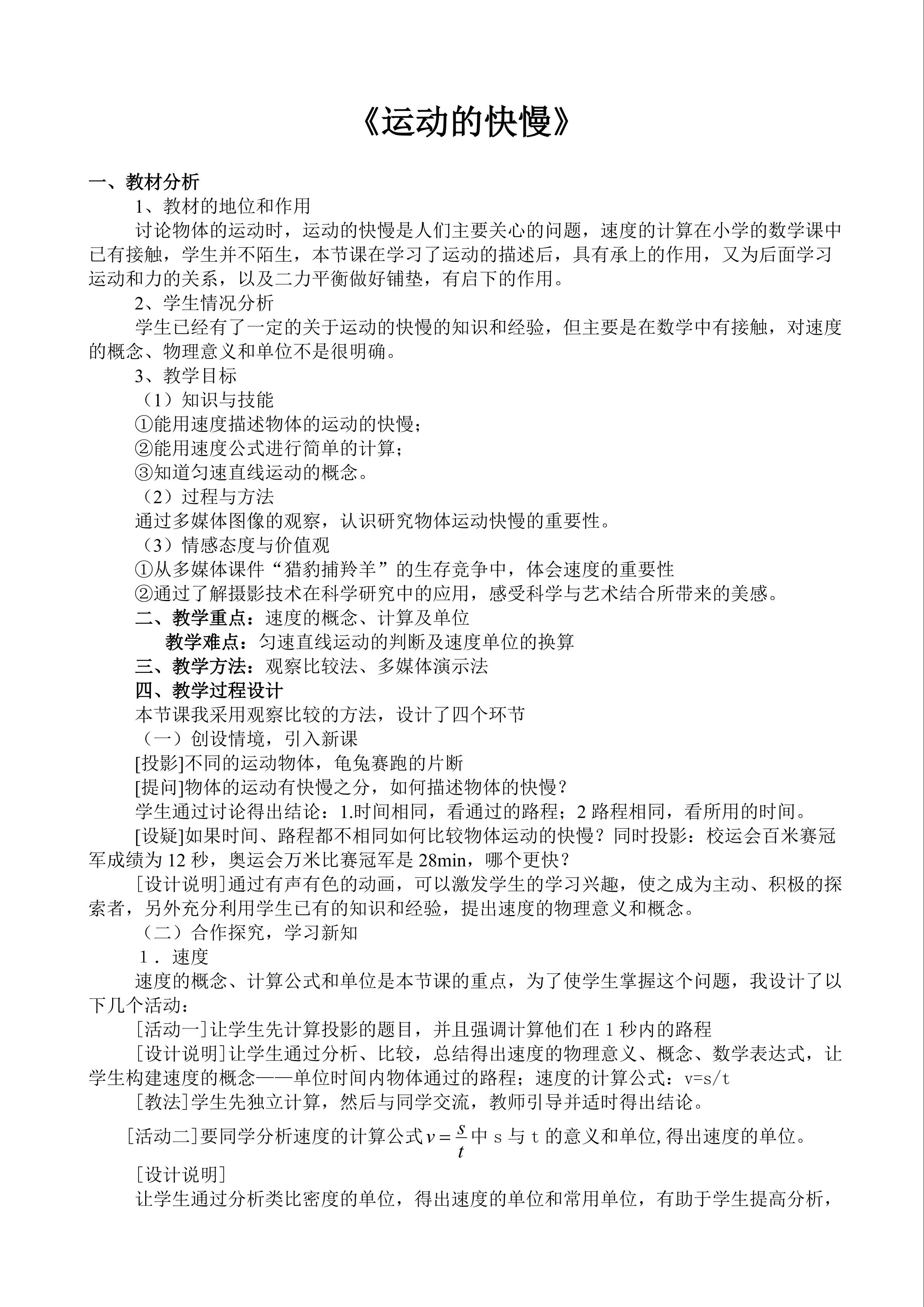 《运动的快慢》

一、教材分析

1、教材的地位和作用

讨论物体的运动时，运动的快慢是人们主要关心的问题，速度的计算在小学的数学课中已有接触，学生并不陌生，本节课在学习了运动的描述后，具有承上的作用，又为后面学习运动和力的关系，以及二力平衡做好铺垫，有启下的作用。

2、学生情况分析

学生已经有了一定的关于运动的快慢的知识和经验，但主要是在数学中有接触，对速度的概念、物理意义和单位不是很明确。

3、教学目标

（1）知识与技能

①能用速度描述物体的运动的快慢；

②能用速度公式进行简单的计算；

③知道匀速直线运动的概念。

（2）过程与方法

通过多媒体图像的观察，认识研究物体运动快慢的重要性。

（3）情感态度与价值观

①从多媒体课件“猎豹捕羚羊”的生存竞争中，体会速度的重要性

②通过了解摄影技术在科学研究中的应用，感受科学与艺术结合所带来的美感。

二、教学重点：速度的概念、计算及单位

教学难点：匀速直线运动的判断及速度单位的换算

三、教学方法：观察比较法、多媒体演示法

四、教学过程设计

本节课我采用观察比较的方法，设计了四个环节

（一）创设情境，引入新课

[投影]不同的运动物体，龟兔赛跑的片断

[提问]物体的运动有快慢之分，如何描述物体的快慢？

学生通过讨论得出结论：1.时间相同，看通过的路程；2 路程相同，看所用的时间。

[设疑]如果时间、路程都不相同如何比较物体运动的快慢？同时投影：校运会百米赛冠军成绩为 12 秒，奥运会万米比赛冠军是 28min，哪个更快？

[设计说明]通过有声有色的动画，可以激发学生的学习兴趣，使之成为主动、积极的探索者，另外充分利用学生已有的知识和经验，提出速度的物理意义和概念。

（二）合作探究，学习新知

1．速度

速度的概念、计算公式和单位是本节课的重点，为了使学生掌握这个问题，我设计了以下几个活动：

[活动一]让学生先计算投影的题目，并且强调计算他们在 1 秒内的路程

[设计说明]让学生通过分析、比较，总结得出速度的物理意义、概念、数学表达式，让学生构建速度的概念——单位时间内物体通过的路程；速度的计算公式：v=s/t

[教法]学生先独立计算，然后与同学交流，教师引导并适时得出结论。

[活动二]要同学分析速度的计算公式$v=\frac{s}{t}$中 s 与 t 的意义和单位,得出速度的单位。

[设计说明]

让学生通过分析类比密度的单位，得出速度的单位和常用单位，有助于学生提高分析，